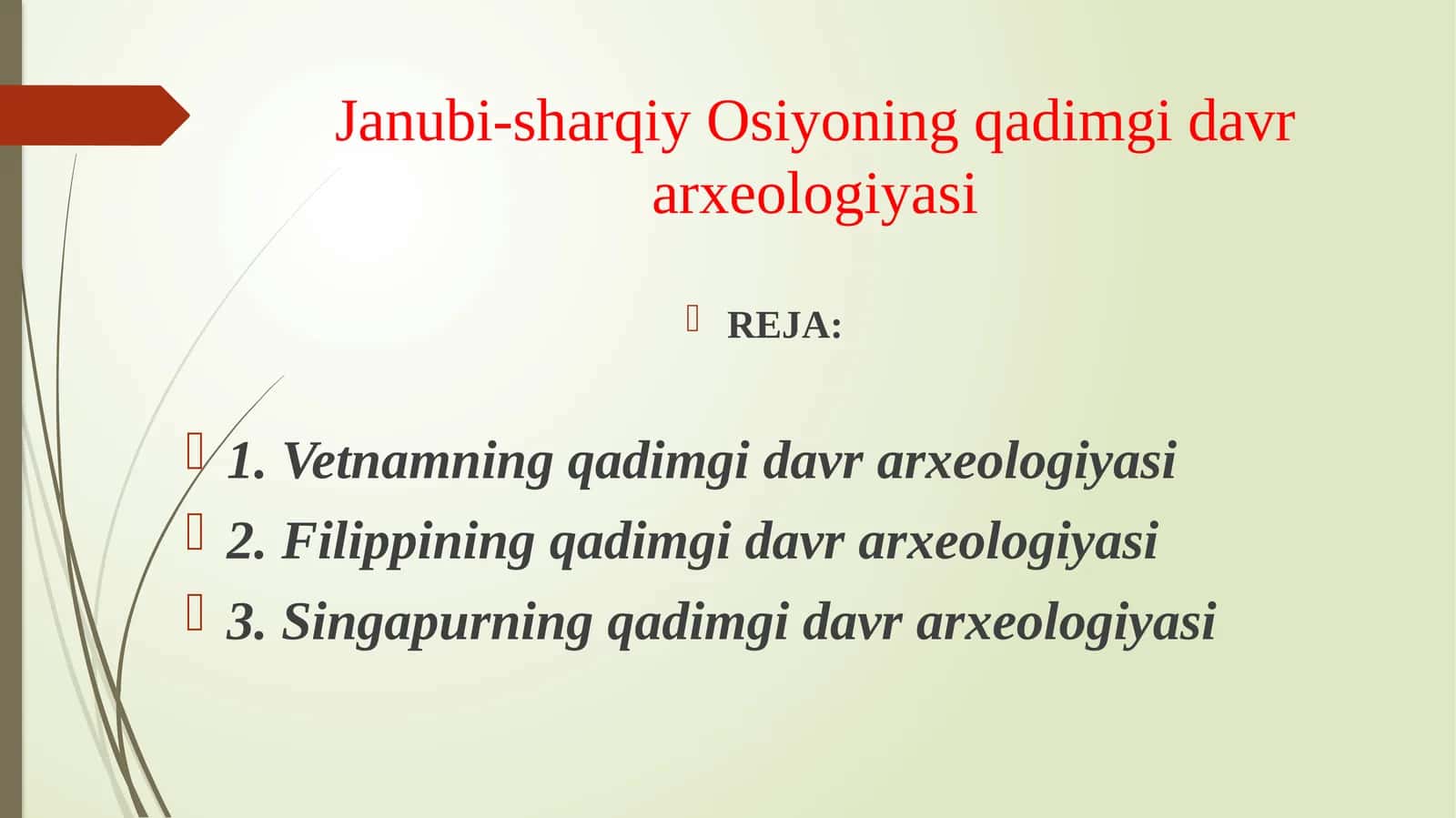 Janubi-sharqiy Osiyoning qadimgi davr arxeologiyasi

REJA:

1. Vetnamning qadimgi davr arxeologiyasi
2. Filippining qadimgi davr arxeologiyasi
3. Singapurning qadimgi davr arxeologiyasi